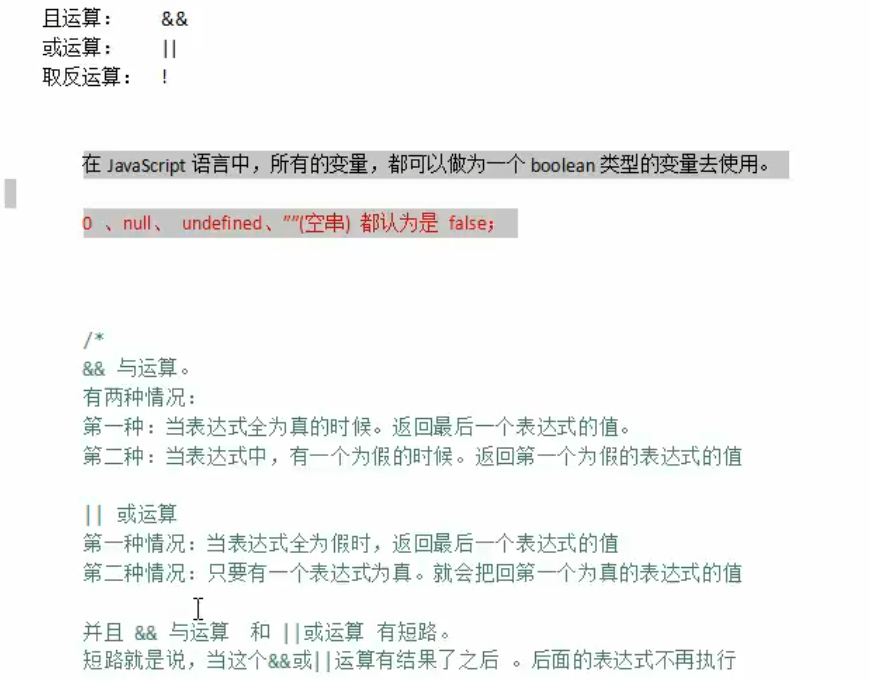 且运算：	&&
或运算：	||
取反运算：	!

在 JavaScript 语言中，所有的变量，都可以做为一个 boolean 类型的变量去使用。

0 、null、 undefined、""(空串) 都认为是 false;

/*
&& 与运算。
有两种情况：
第一种：当表达式全为真的时候。返回最后一个表达式的值。
第二种：当表达式中，有一个为假的时候。返回第一个为假的表达式的值

|| 或运算
第一种情况：当表达式全为假时，返回最后一个表达式的值
第二种情况：只要有一个表达式为真。就会把回第一个为真的表达式的值

并且 && 与运算 和 ||或运算 有短路。
短路就是说，当这个&&或||运算有结果了之后 。后面的表达式不再执行